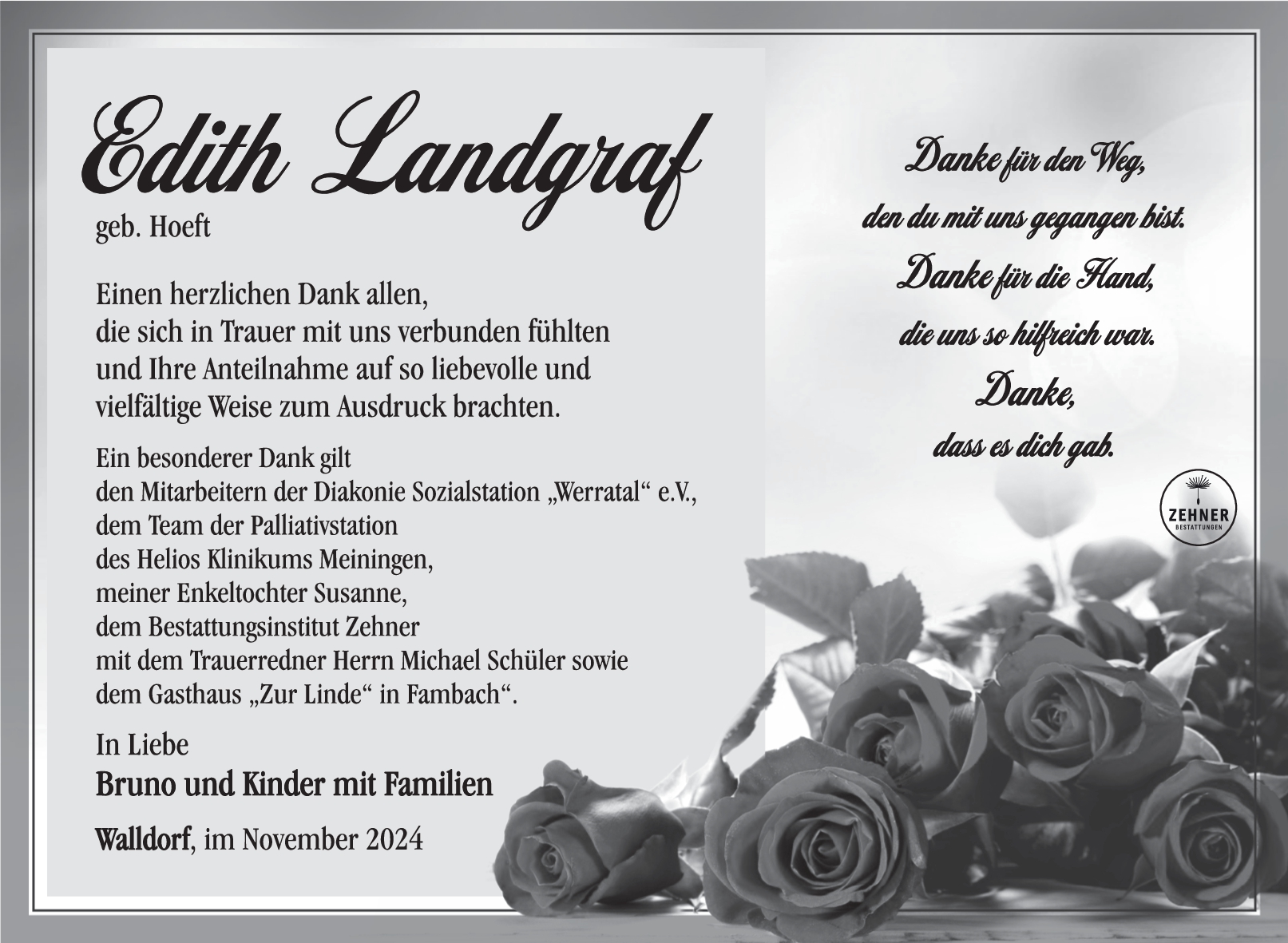 Edith Landgraf
geb. Hoeft

Einen herzlichen Dank allen, die sich in Trauer mit uns verbunden fühlten und Ihre Anteilnahme auf so liebevolle und vielfältige Weise zum Ausdruck brachten.

Ein besonderer Dank gilt den Mitarbeitern der Diakonie Sozialstation „Werratal“ e.V., dem Team der Palliativstation des Helios Klinikums Meiningen, meiner Enkeltochter Susanne, dem Bestattungsinstitut Zehner mit dem Trauerredner Herrn Michael Schüler sowie dem Gasthaus „Zur Linde“ in Fambach“.

In Liebe
Bruno und Kinder mit Familien

Walldorf, im November 2024

Danke für den Weg,
den du mit uns gegangen bist.
Danke für die Hand,
die uns so hilfreich war.
Danke,
dass es dich gab.

ZEHNER
BESTATTUNGEN